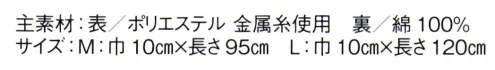 主素材：表／ポリエステル 金属糸使用　裏／綿 100%
サイズ：M：巾 10㎝×長さ 95㎝　L：巾 10㎝×長さ 120㎝